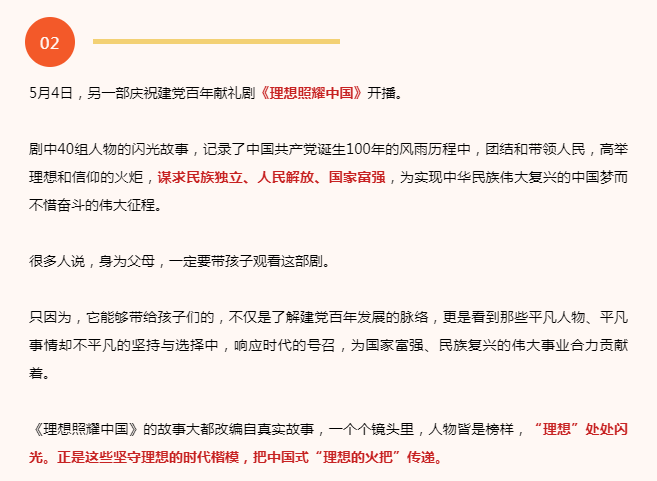 02

5月4日，另一部庆祝建党百年献礼剧《理想照耀中国》开播。

剧中40组人物的闪光故事，记录了中国共产党诞生100年的风雨历程中，团结和带领人民，高举理想和信仰的火炬，谋求民族独立、人民解放、国家富强，为实现中华民族伟大复兴的中国梦而不惜奋斗的伟大征程。

很多人说，身为父母，一定要带孩子观看这部剧。

只因为，它能够带给孩子们的，不仅是了解建党百年发展的脉络，更是看到那些平凡人物、平凡事情却不平凡的坚持与选择中，响应时代的号召，为国家富强、民族复兴的伟大事业合力贡献着。

《理想照耀中国》的故事大都改编自真实故事，一个个镜头里，人物皆是榜样，“理想”处处闪光。正是这些坚守理想的时代楷模，把中国式“理想的火把”传递。